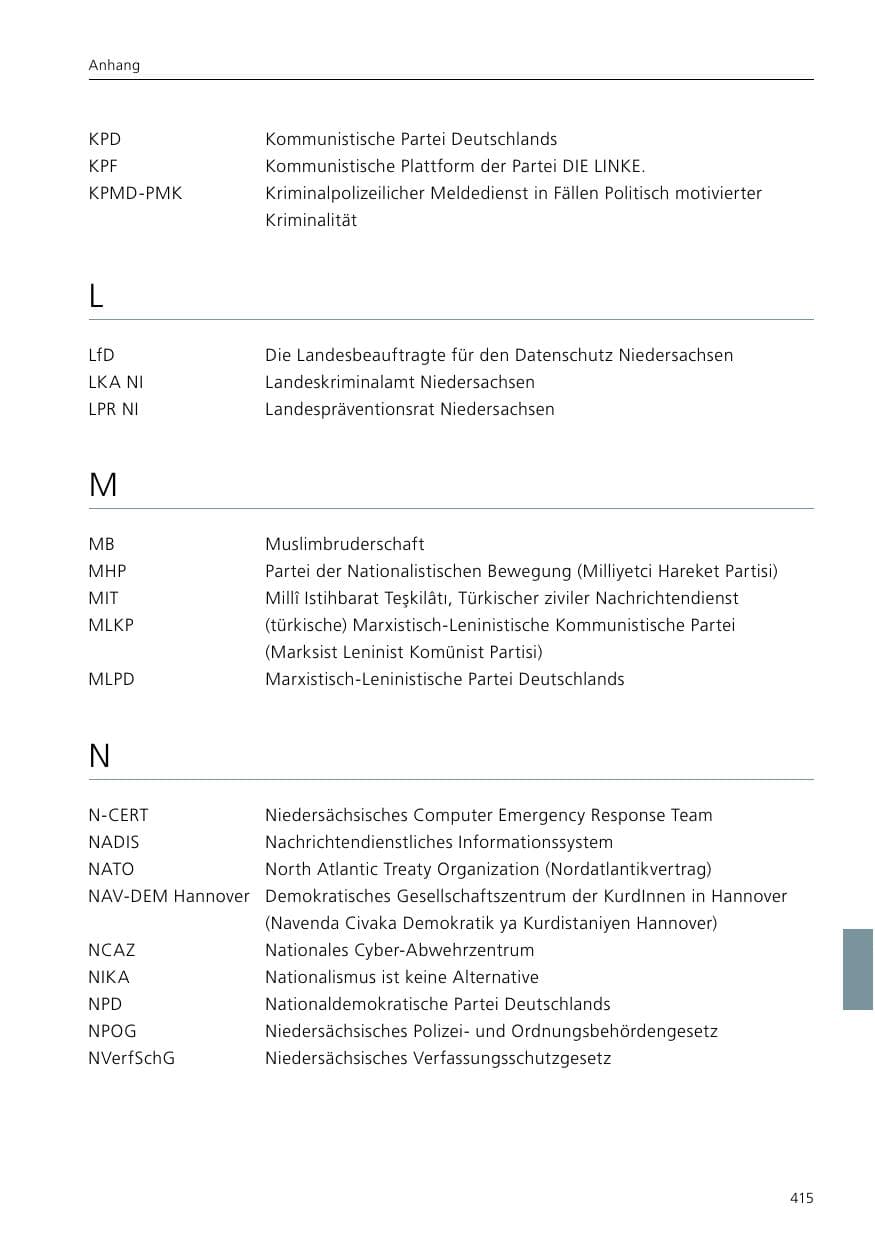 Anhang

KPD Kommunistische Partei Deutschlands
KPF Kommunistische Plattform der Partei DIE LINKE.
KPMD-PMK Kriminalpolizeilicher Meldedienst in Fällen Politisch motivierter Kriminalität

L

LfD Die Landesbeauftragte für den Datenschutz Niedersachsen
LKA NI Landeskriminalamt Niedersachsen
LPR NI Landespräventionsrat Niedersachsen

M

MB Muslimbruderschaft
MHP Partei der Nationalistischen Bewegung (Milliyetci Hareket Partisi)
MIT Millî Istihbarat Teşkilâtı, Türkischer ziviler Nachrichtendienst
MLKP (türkische) Marxistisch-Leninistische Kommunistische Partei (Marksist Leninist Komünist Partisi)
MLPD Marxistisch-Leninistische Partei Deutschlands

N

N-CERT Niedersächsisches Computer Emergency Response Team
NADIS Nachrichtendienstliches Informationssystem
NATO North Atlantic Treaty Organization (Nordatlantikvertrag)
NAV-DEM Hannover Demokratisches Gesellschaftszentrum der KurdInnen in Hannover (Navenda Civaka Demokratik ya Kurdistaniyen Hannover)
NCAZ Nationales Cyber-Abwehrzentrum
NIKA Nationalismus ist keine Alternative
NPD Nationaldemokratische Partei Deutschlands
NPOG Niedersächsisches Polizei- und Ordnungsbehördengesetz
NVerfSchG Niedersächsisches Verfassungsschutzgesetz

415